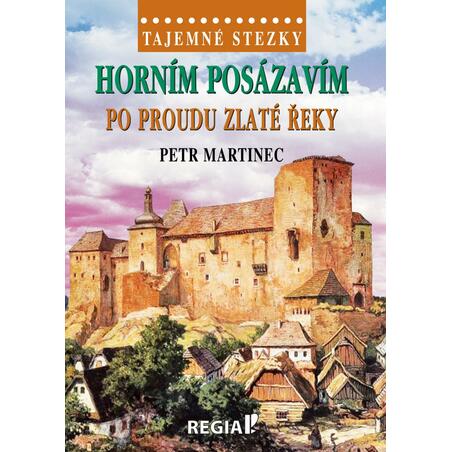 TAJEMNÉ STEZKY

HORNÍM POSÁZAVÍM

PO PROUDU ZLATÉ ŘEKY

PETR MARTINEC

REGIA